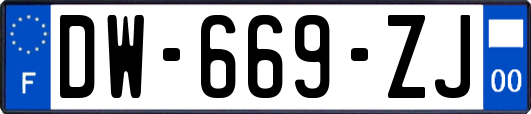 F
DW-669-ZJ
00